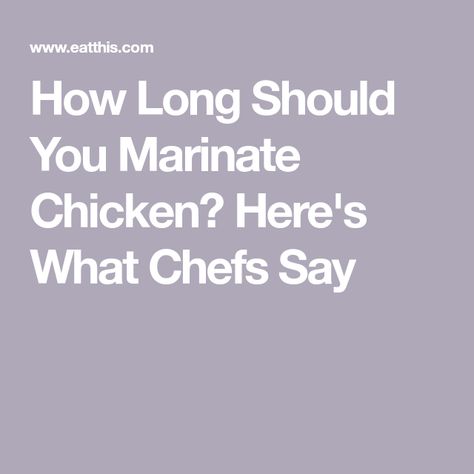 www.eatthis.com

How Long Should You Marinate Chicken? Here's What Chefs Say